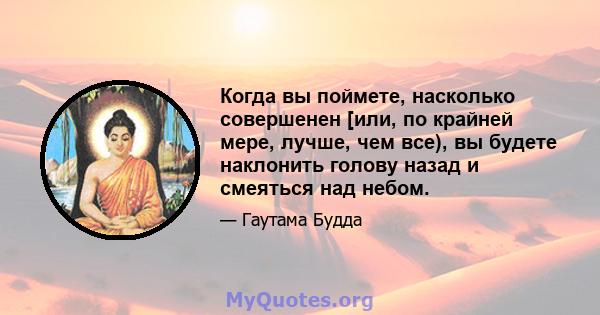 Когда вы поймете, насколько совершенен [или, по крайней мере, лучше, чем все), вы будете наклонить голову назад и смеяться над небом.

— Гаутама Будда

MyQuotes.org